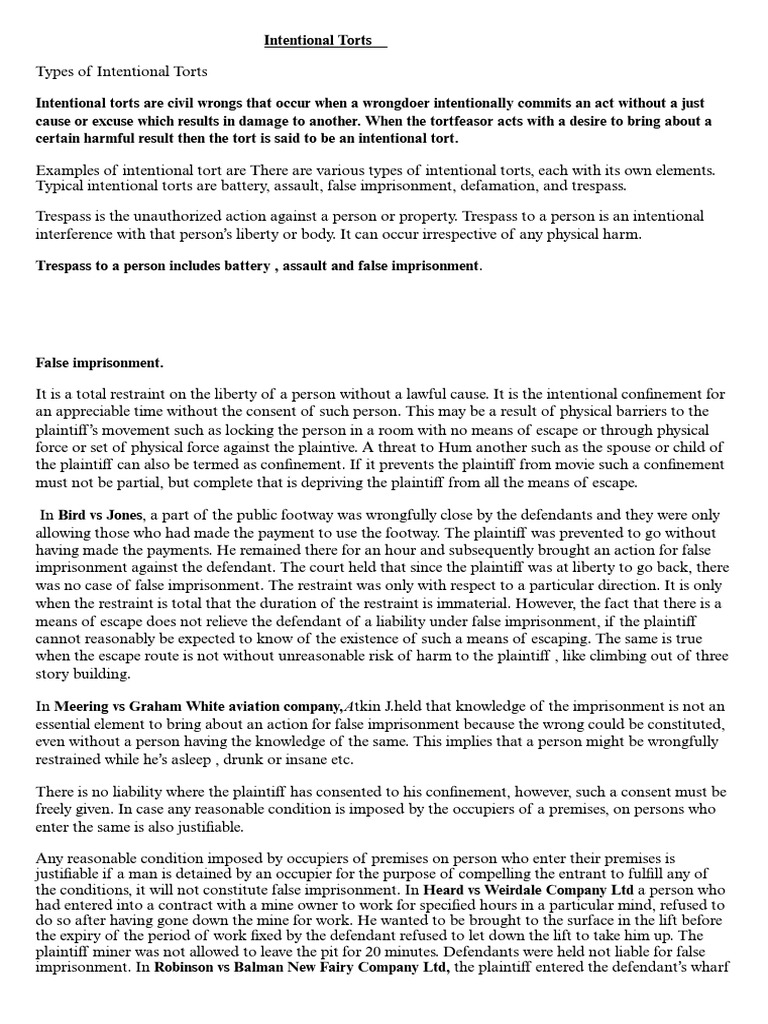 Intentional Torts

Types of Intentional Torts

Intentional torts are civil wrongs that occur when a wrongdoer intentionally commits an act without a just cause or excuse which results in damage to another. When the tortfeasor acts with a desire to bring about a certain harmful result then the tort is said to be an intentional tort.

Examples of intentional tort are There are various types of intentional torts, each with its own elements. Typical intentional torts are battery, assault, false imprisonment, defamation, and trespass.

Trespass is the unauthorized action against a person or property. Trespass to a person is an intentional interference with that person's liberty or body. It can occur irrespective of any physical harm.

Trespass to a person includes battery , assault and false imprisonment.

False imprisonment.

It is a total restraint on the liberty of a person without a lawful cause. It is the intentional confinement for an appreciable time without the consent of such person. This may be a result of physical barriers to the plaintiff's movement such as locking the person in a room with no means of escape or through physical force or set of physical force against the plaintive. A threat to Hum another such as the spouse or child of the plaintiff can also be termed as confinement. If it prevents the plaintiff from movie such a confinement must not be partial, but complete that is depriving the plaintiff from all the means of escape.

In Bird vs Jones, a part of the public footway was wrongfully close by the defendants and they were only allowing those who had made the payment to use the footway. The plaintiff was prevented to go without having made the payments. He remained there for an hour and subsequently brought an action for false imprisonment against the defendant. The court held that since the plaintiff was at liberty to go back, there was no case of false imprisonment. The restraint was only with respect to a particular direction. It is only when the restraint is total that the duration of the restraint is immaterial. However, the fact that there is a means of escape does not relieve the defendant of a liability under false imprisonment, if the plaintiff cannot reasonably be expected to know of the existence of such a means of escaping. The same is true when the escape route is not without unreasonable risk of harm to the plaintiff , like climbing out of three story building.

In Meering vs Graham White aviation company,Atkin J.held that knowledge of the imprisonment is not an essential element to bring about an action for false imprisonment because the wrong could be constituted, even without a person having the knowledge of the same. This implies that a person might be wrongfully restrained while he's asleep , drunk or insane etc.

There is no liability where the plaintiff has consented to his confinement, however, such a consent must be freely given. In case any reasonable condition is imposed by the occupiers of a premises, on persons who enter the same is also justifiable.

Any reasonable condition imposed by occupiers of premises on person who enter their premises is justifiable if a man is detained by an occupier for the purpose of compelling the entrant to fulfill any of the conditions, it will not constitute false imprisonment. In Heard vs Weirdale Company Ltd a person who had entered into a contract with a mine owner to work for specified hours in a particular mind, refused to do so after having gone down the mine for work. He wanted to be brought to the surface in the lift before the expiry of the period of work fixed by the defendant refused to let down the lift to take him up. The plaintiff miner was not allowed to leave the pit for 20 minutes. Defendants were held not liable for false imprisonment. In Robinson vs Balman New Fairy Company Ltd, the plaintiff entered the defendant's wharf